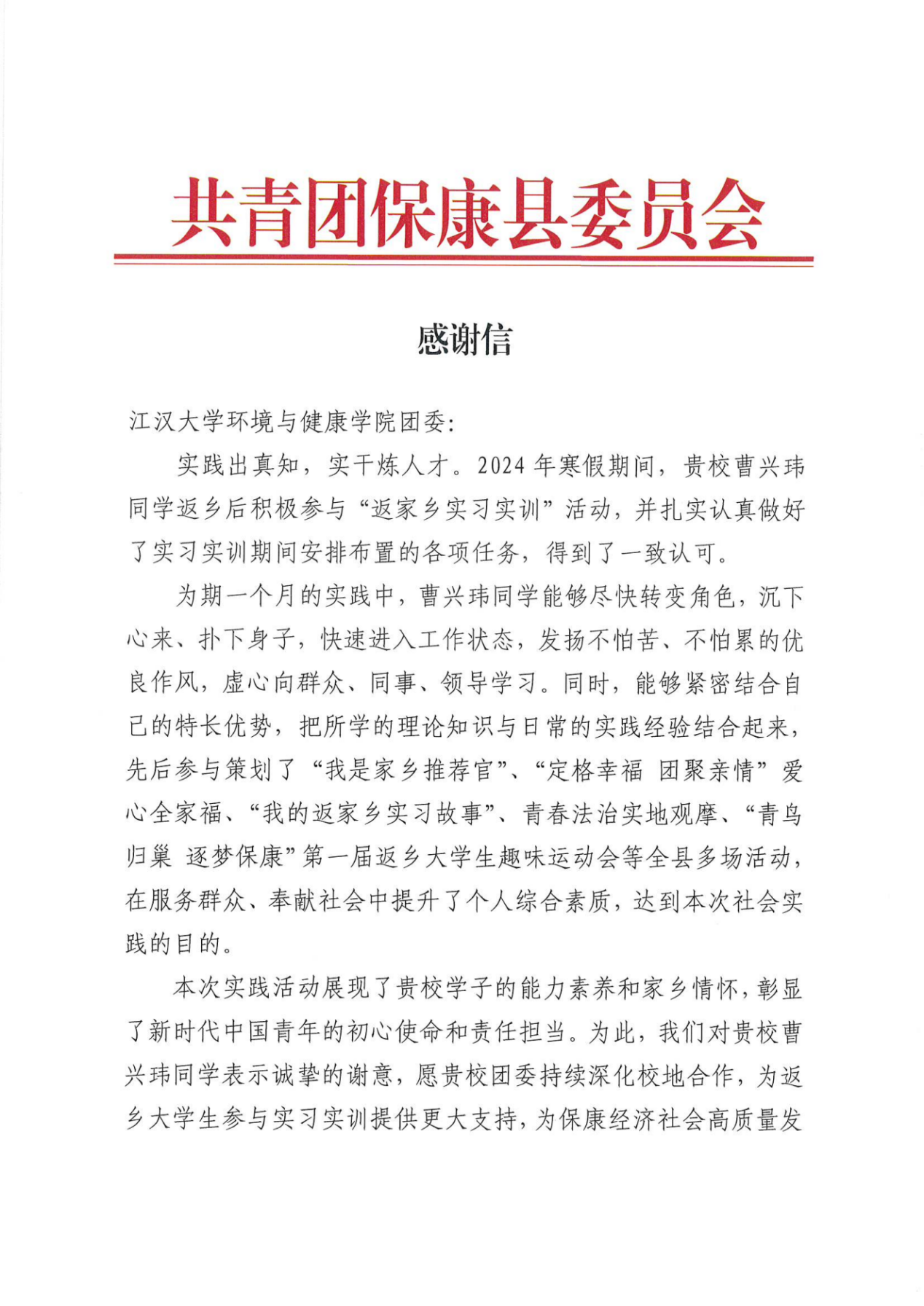 共青团保康县委员会

感谢信

江汉大学环境与健康学院团委:

实践出真知，实干炼人才。2024年寒假期间，贵校曹兴玮同学返乡后积极参与“返家乡实习实训”活动，并扎实认真做好了实习实训期间安排布置的各项任务，得到了一致认可。

为期一个月的实践中，曹兴玮同学能够尽快转变角色，沉下心来、扑下身子，快速进入工作状态，发扬不怕苦、不怕累的优良作风，虚心向群众、同事、领导学习。同时，能够紧密结合自己的特长优势，把所学的理论知识与日常的实践经验结合起来，先后参与策划了“我是家乡推荐官”、“定格幸福 团聚亲情”爱心全家福、“我的返家乡实习故事”、青春法治实地观摩、“青鸟归巢 逐梦保康”第一届返乡大学生趣味运动会等全县多场活动，在服务群众、奉献社会中提升了个人综合素质，达到本次社会实践的目的。

本次实践活动展现了贵校学子的能力素养和家乡情怀，彰显了新时代中国青年的初心使命和责任担当。为此，我们对贵校曹兴玮同学表示诚挚的谢意，愿贵校团委持续深化校地合作，为返乡大学生参与实习实训提供更大支持，为保康经济社会高质量发